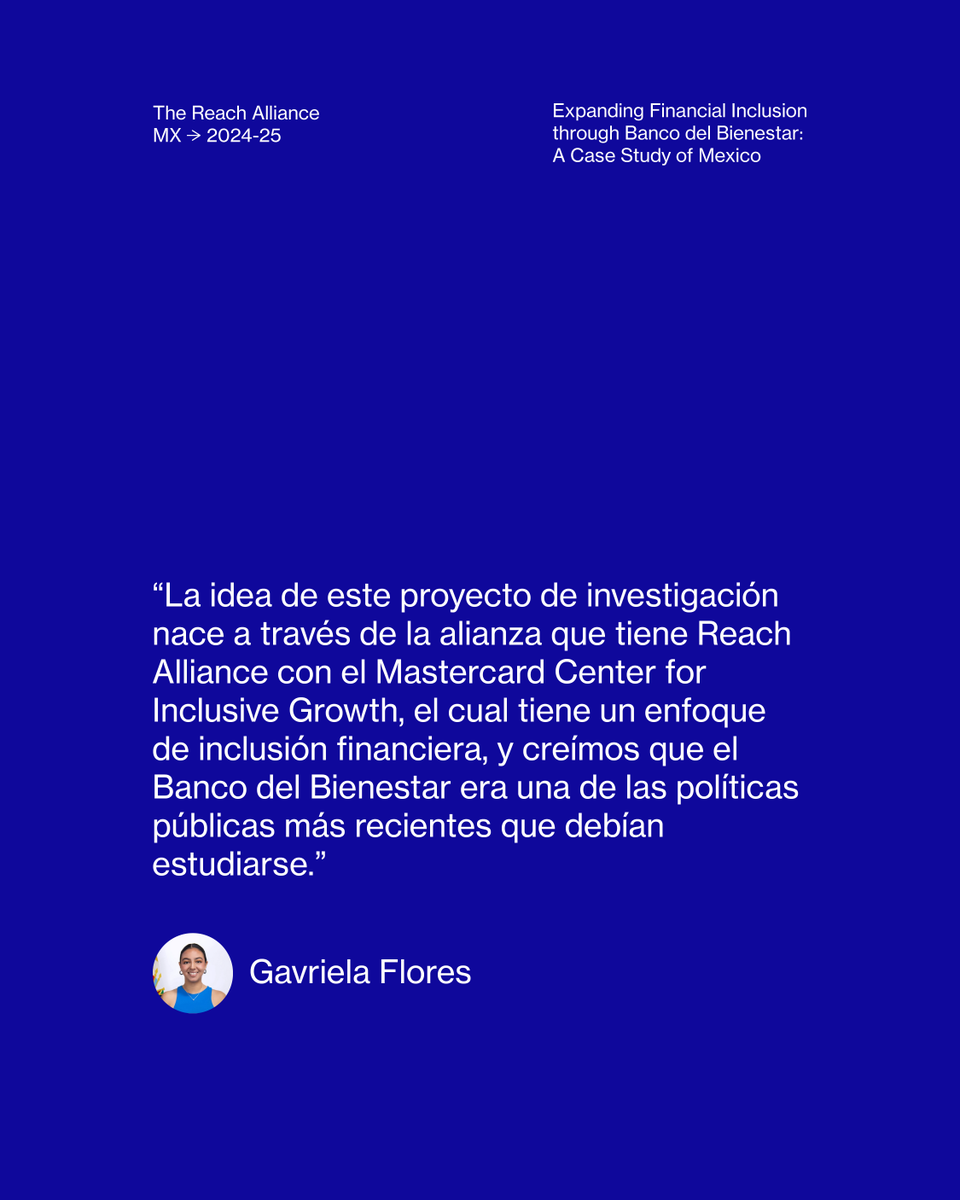 The Reach Alliance
MX → 2024-25

Expanding Financial Inclusion through Banco del Bienestar: A Case Study of Mexico

“La idea de este proyecto de investigación nace a través de la alianza que tiene Reach Alliance con el Mastercard Center for Inclusive Growth, el cual tiene un enfoque de inclusión financiera, y creímos que el Banco del Bienestar era una de las políticas públicas más recientes que debían estudiarse.”

Gavriela Flores